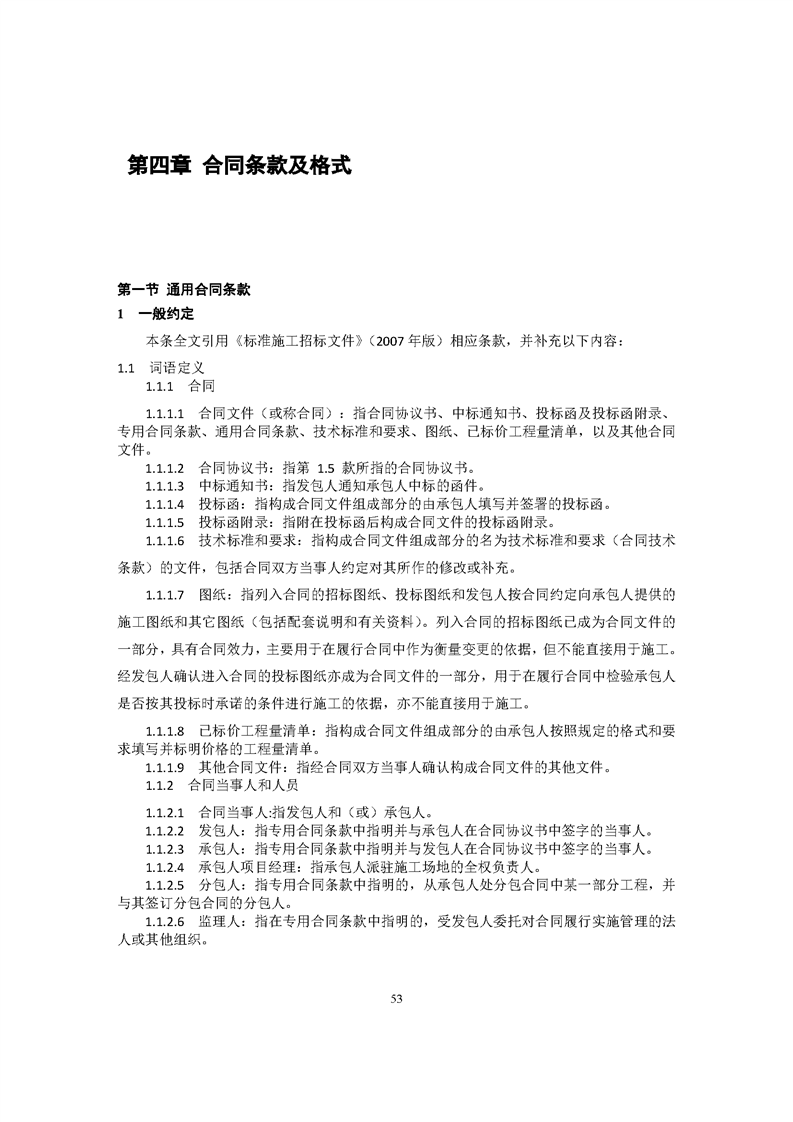 第四章 合同条款及格式

第一节 通用合同条款

1 一般约定

本条全文引用《标准施工招标文件》（2007 年版）相应条款，并补充以下内容：

1.1 词语定义

1.1.1 合同

1.1.1.1 合同文件（或称合同）：指合同协议书、中标通知书、投标函及投标函附录、专用合同条款、通用合同条款、技术标准和要求、图纸、已标价工程量清单，以及其他合同文件。

1.1.1.2 合同协议书：指第 1.5 款所指的合同协议书。

1.1.1.3 中标通知书：指发包人通知承包人中标的函件。

1.1.1.4 投标函：指构成合同文件组成部分的由承包人填写并签署的投标函。

1.1.1.5 投标函附录：指附在投标函后构成合同文件的投标函附录。

1.1.1.6 技术标准和要求：指构成合同文件组成部分的名为技术标准和要求（合同技术条款）的文件，包括合同双方当事人约定对其所作的修改或补充。

1.1.1.7 图纸：指列入合同的招标图纸、投标图纸和发包人按合同约定向承包人提供的施工图纸和其它图纸（包括配套说明和有关资料）。列入合同的招标图纸已成为合同文件的一部分，具有合同效力，主要用于在履行合同中作为衡量变更的依据，但不能直接用于施工。经发包人确认进入合同的投标图纸亦成为合同文件的一部分，用于在履行合同中检验承包人是否按其投标时承诺的条件进行施工的依据，亦不能直接用于施工。

1.1.1.8 已标价工程量清单：指构成合同文件组成部分的由承包人按照规定的格式和要求填写并标明价格的工程量清单。

1.1.1.9 其他合同文件：指经合同双方当事人确认构成合同文件的其他文件。

1.1.2 合同当事人和人员

1.1.2.1 合同当事人:指发包人和（或）承包人。

1.1.2.2 发包人：指专用合同条款中指明并与承包人在合同协议书中签字的当事人。

1.1.2.3 承包人：指专用合同条款中指明并与发包人在合同协议书中签字的当事人。

1.1.2.4 承包人项目经理：指承包人派驻施工场地的全权负责人。

1.1.2.5 分包人：指专用合同条款中指明的，从承包人处分包合同中某一部分工程，并与其签订分包合同的分包人。

1.1.2.6 监理人：指在专用合同条款中指明的，受发包人委托对合同履行实施管理的法人或其他组织。

53